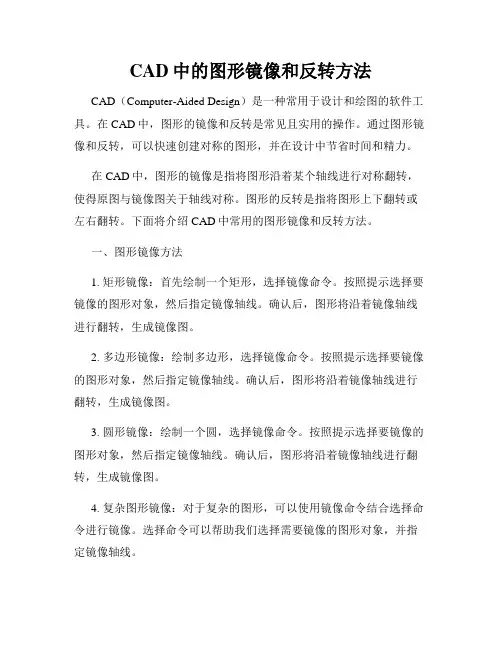 CAD 中的图形镜像和反转方法

CAD（Computer-Aided Design）是一种常用于设计和绘图的软件工具。在 CAD 中，图形的镜像和反转是常见且实用的操作。通过图形镜像和反转，可以快速创建对称的图形，并在设计中节省时间和精力。

在 CAD 中，图形的镜像是指将图形沿着某个轴线进行对称翻转，使得原图与镜像图关于轴线对称。图形的反转是指将图形上下翻转或左右翻转。下面将介绍 CAD 中常用的图形镜像和反转方法。

一、图形镜像方法

1. 矩形镜像：首先绘制一个矩形，选择镜像命令。按照提示选择要镜像的图形对象，然后指定镜像轴线。确认后，图形将沿着镜像轴线进行翻转，生成镜像图。

2. 多边形镜像：绘制多边形，选择镜像命令。按照提示选择要镜像的图形对象，然后指定镜像轴线。确认后，图形将沿着镜像轴线进行翻转，生成镜像图。

3. 圆形镜像：绘制一个圆，选择镜像命令。按照提示选择要镜像的图形对象，然后指定镜像轴线。确认后，图形将沿着镜像轴线进行翻转，生成镜像图。

4. 复杂图形镜像：对于复杂的图形，可以使用镜像命令结合选择命令进行镜像。选择命令可以帮助我们选择需要镜像的图形对象，并指定镜像轴线。